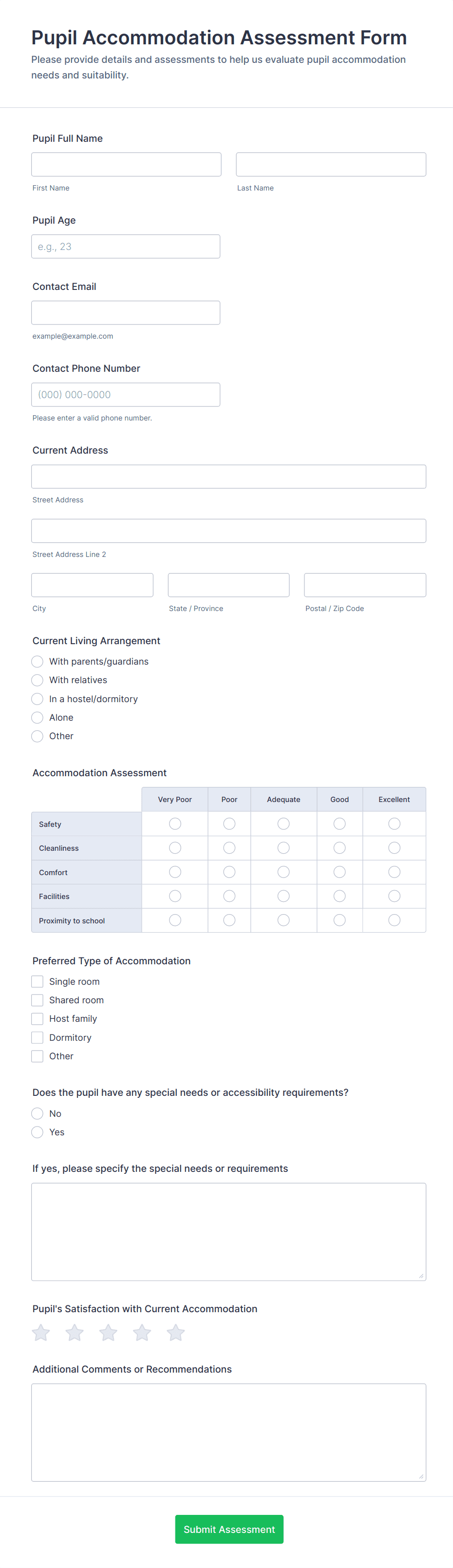 Pupil Accommodation Assessment Form

Please provide details and assessments to help us evaluate pupil accommodation needs and suitability.

Pupil Full Name

First Name

Last Name

Pupil Age

e.g., 23

Contact Email

example@example.com

Contact Phone Number

(000) 000-0000

Please enter a valid phone number.

Current Address

Street Address

Street Address Line 2

City

State / Province

Postal / Zip Code

Current Living Arrangement

With parents/guardians

With relatives

In a hostel/dormitory

Alone

Other

Accommodation Assessment

| | Very Poor | Poor | Adequate | Good | Excellent |
|---|---|---|---|---|---|
| Safety | | | | | |
| Cleanliness | | | | | |
| Comfort | | | | | |
| Facilities | | | | | |
| Proximity to school | | | | | |

Preferred Type of Accommodation

Single room

Shared room

Host family

Dormitory

Other

Does the pupil have any special needs or accessibility requirements?

No

Yes

If yes, please specify the special needs or requirements

Pupil's Satisfaction with Current Accommodation

Additional Comments or Recommendations

Submit Assessment